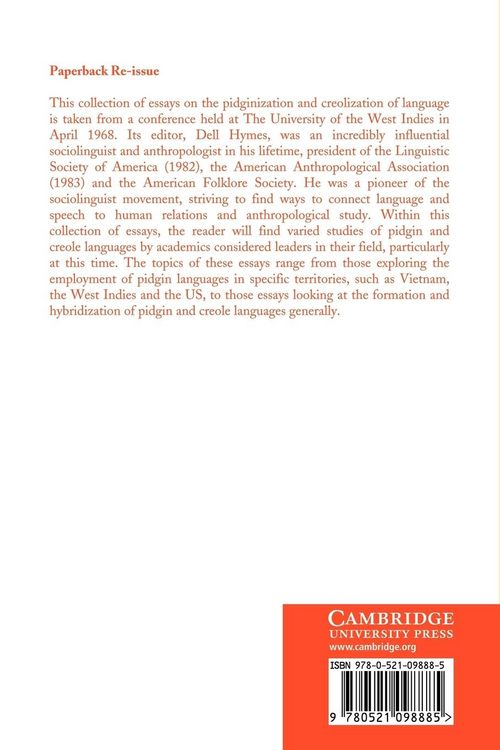 Paperback Re-issue

This collection of essays on the pidginization and creolization of language is taken from a conference held at The University of the West Indies in April 1968. Its editor, Dell Hymes, was an incredibly influential sociolinguist and anthropologist in his lifetime, president of the Linguistic Society of America (1982), the American Anthropological Association (1983) and the American Folklore Society. He was a pioneer of the sociolinguist movement, striving to find ways to connect language and speech to human relations and anthropological study. Within this collection of essays, the reader will find varied studies of pidgin and creole languages by academics considered leaders in their field, particularly at this time. The topics of these essays range from those exploring the employment of pidgin languages in specific territories, such as Vietnam, the West Indies and the US, to those essays looking at the formation and hybridization of pidgin and creole languages generally.

CAMBRIDGE
UNIVERSITY PRESS
www.cambridge.org

ISBN 978-0-521-09888-5

9 780521 098885 >